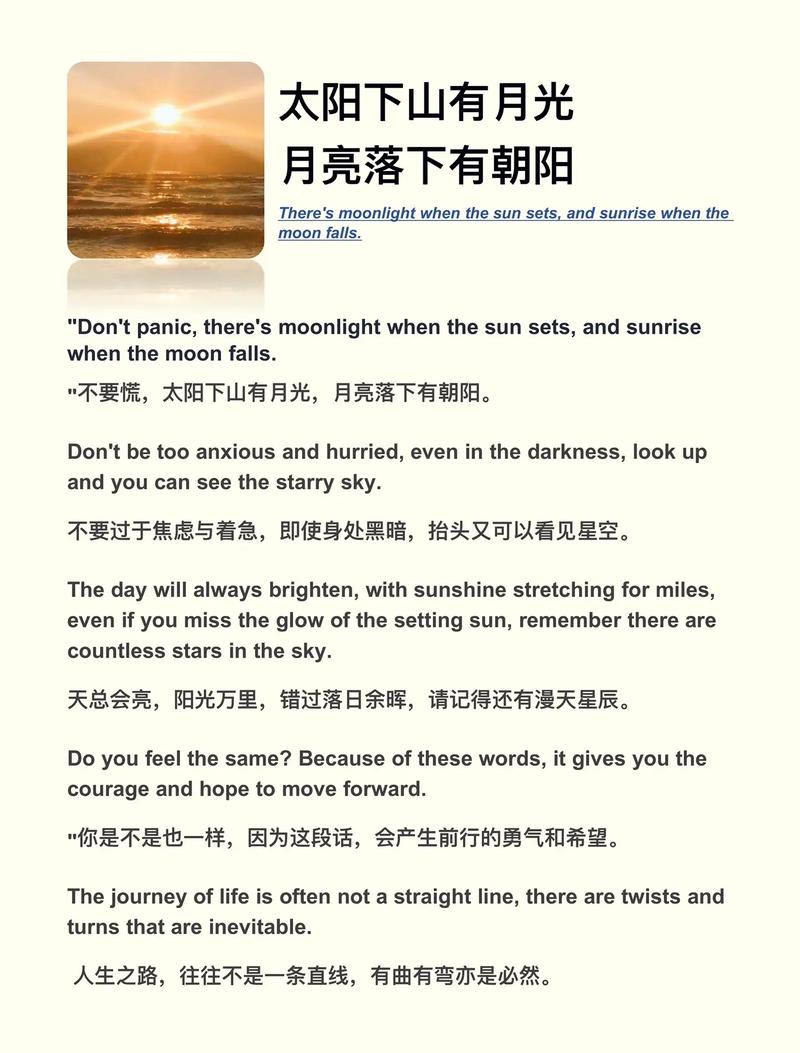 太阳下山有月光
月亮落下有朝阳

There's moonlight when the sun sets, and sunrise when the moon falls.

"Don't panic, there's moonlight when the sun sets, and sunrise when the moon falls.

"不要慌，太阳下山有月光，月亮落下有朝阳。

Don't be too anxious and hurried, even in the darkness, look up and you can see the starry sky.

不要过于焦虑与着急，即使身处黑暗，抬头又可以看见星空。

The day will always brighten, with sunshine stretching for miles, even if you miss the glow of the setting sun, remember there are countless stars in the sky.

天总会亮，阳光万里，错过落日余晖，请记得还有漫天星辰。

Do you feel the same? Because of these words, it gives you the courage and hope to move forward.

"你是不是也一样，因为这段话，会产生前行的勇气和希望。

The journey of life is often not a straight line, there are twists and turns that are inevitable.

人生之路，往往不是一条直线，有曲有弯亦是必然。